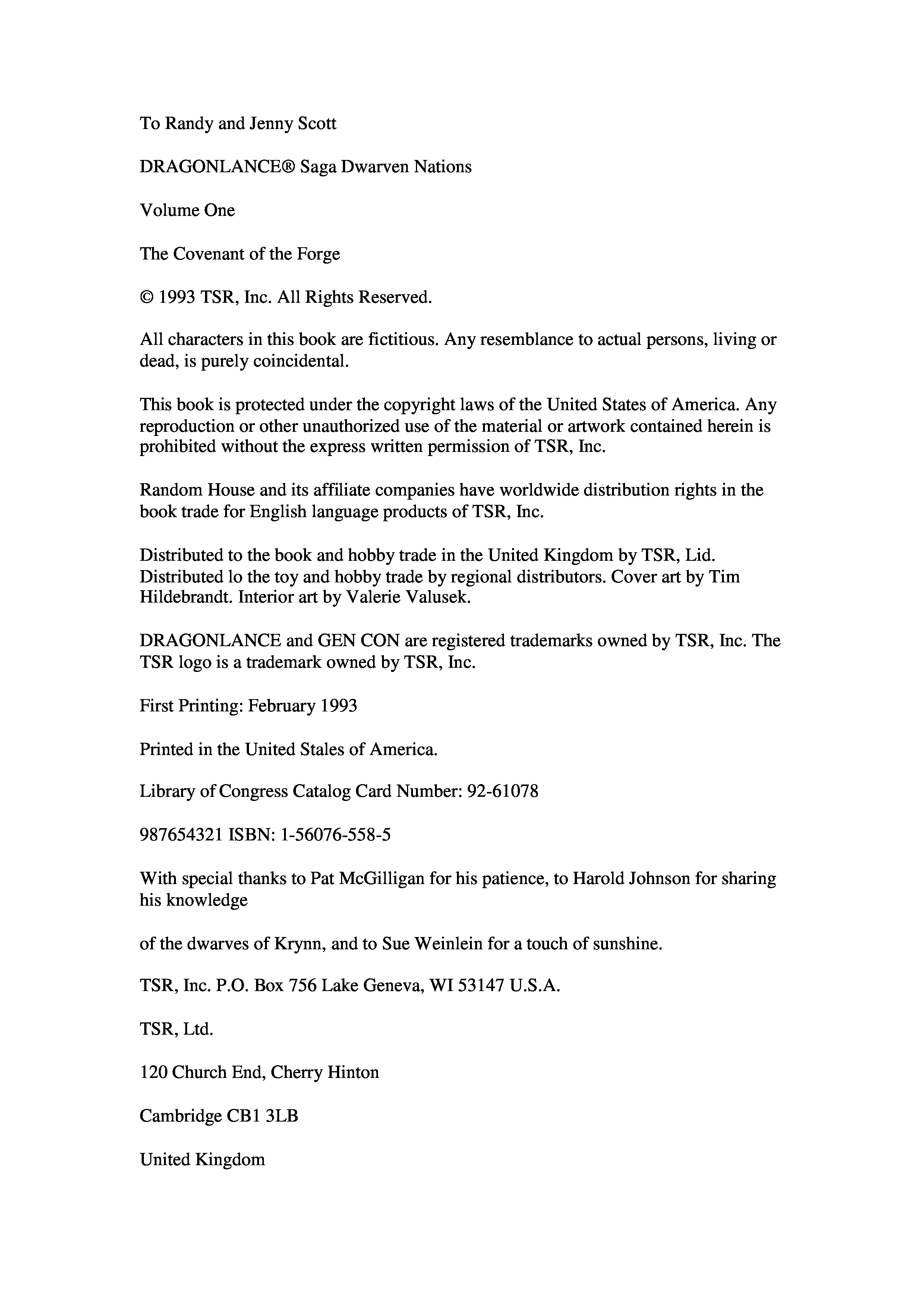 To Randy and Jenny Scott

DRAGONLANCE® Saga Dwarven Nations

Volume One

The Covenant of the Forge

© 1993 TSR, Inc. All Rights Reserved.

All characters in this book are fictitious. Any resemblance to actual persons, living or dead, is purely coincidental.

This book is protected under the copyright laws of the United States of America. Any reproduction or other unauthorized use of the material or artwork contained herein is prohibited without the express written permission of TSR, Inc.

Random House and its affiliate companies have worldwide distribution rights in the book trade for English language products of TSR, Inc.

Distributed to the book and hobby trade in the United Kingdom by TSR, Lid. Distributed lo the toy and hobby trade by regional distributors. Cover art by Tim Hildebrandt. Interior art by Valerie Valusek.

DRAGONLANCE and GEN CON are registered trademarks owned by TSR, Inc. The TSR logo is a trademark owned by TSR, Inc.

First Printing: February 1993

Printed in the United Stales of America.

Library of Congress Catalog Card Number: 92-61078

987654321 ISBN: 1-56076-558-5

With special thanks to Pat McGilligan for his patience, to Harold Johnson for sharing his knowledge

of the dwarves of Krynn, and to Sue Weinlein for a touch of sunshine.

TSR, Inc. P.O. Box 756 Lake Geneva, WI 53147 U.S.A.

TSR, Ltd.

120 Church End, Cherry Hinton

Cambridge CB1 3LB

United Kingdom